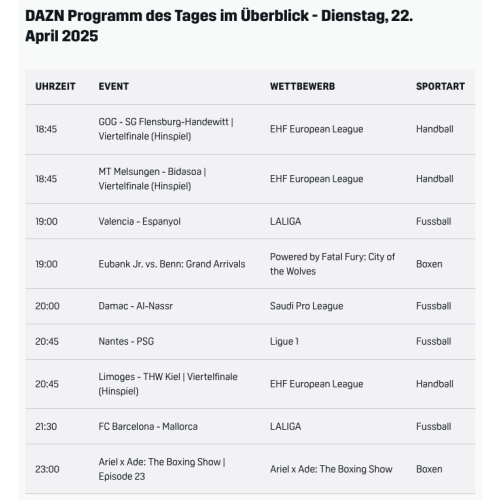 DAZN Programm des Tages im Überblick - Dienstag, 22. April 2025

| UHRZEIT | EVENT | WETTBEWERB | SPORTART |
|---|---|---|---|
| 18:45 | GOG - SG Flensburg-Handewitt \| Viertelfinale (Hinspiel) | EHF European League | Handball |
| 18:45 | MT Melsungen - Bidasoa \| Viertelfinale (Hinspiel) | EHF European League | Handball |
| 19:00 | Valencia - Espanyol | LALIGA | Fussball |
| 19:00 | Eubank Jr. vs. Benn: Grand Arrivals | Powered by Fatal Fury: City of the Wolves | Boxen |
| 20:00 | Damac - Al-Nassr | Saudi Pro League | Fussball |
| 20:45 | Nantes - PSG | Ligue 1 | Fussball |
| 20:45 | Limoges - THW Kiel \| Viertelfinale (Hinspiel) | EHF European League | Handball |
| 21:30 | FC Barcelona - Mallorca | LALIGA | Fussball |
| 23:00 | Ariel x Ade: The Boxing Show \| Episode 23 | Ariel x Ade: The Boxing Show | Boxen |